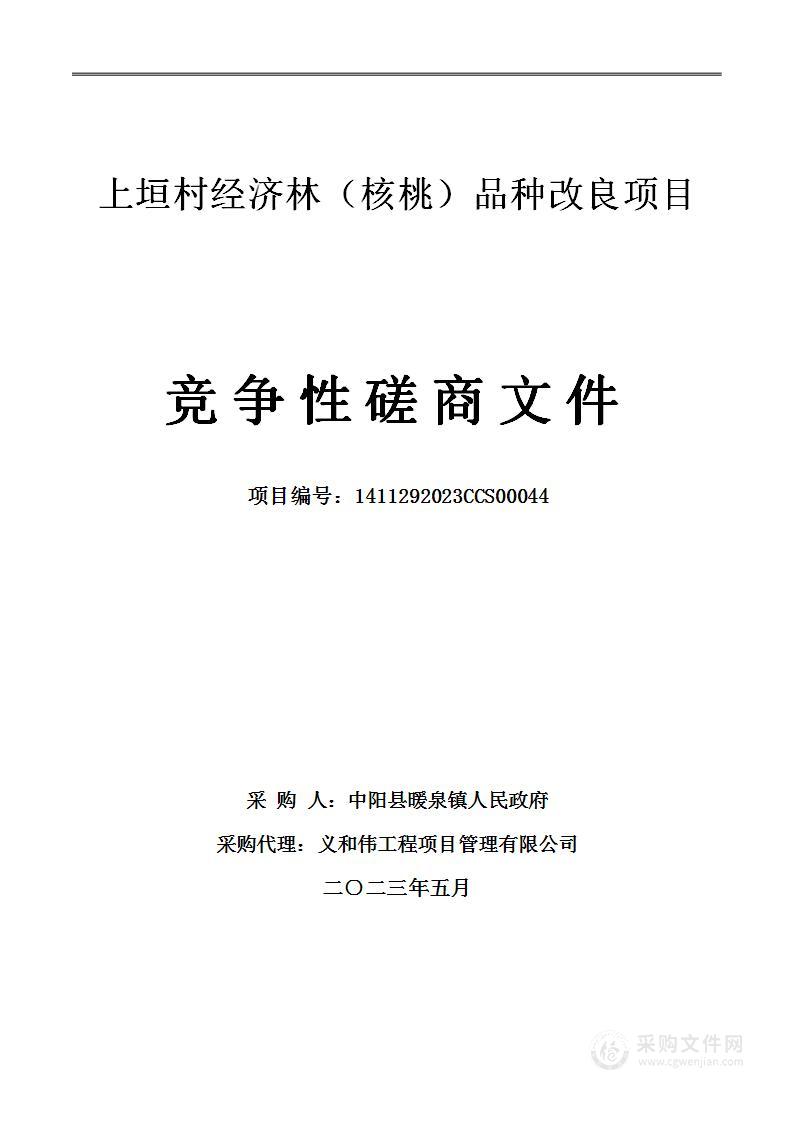 上垣村经济林（核桃）品种改良项目

竞争性磋商文件

项目编号：1411292023CCS00044

采 购 人：中阳县暖泉镇人民政府

采购代理：义和伟工程项目管理有限公司

二〇二三年五月

采购文件网
www.cgwenjian.com